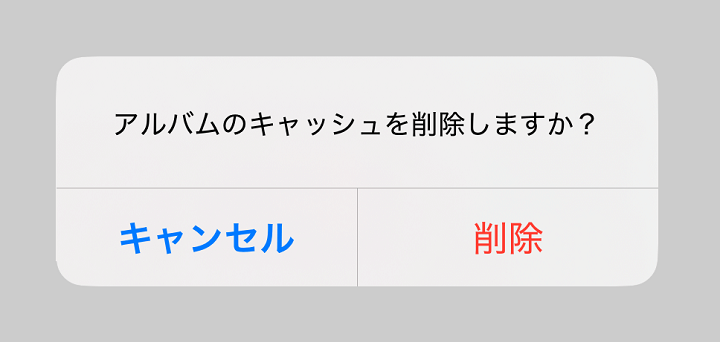 アルバムのキャッシュを削除しますか？

キャンセル

削除